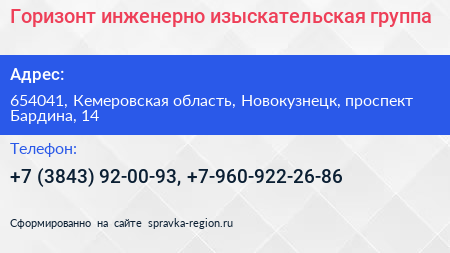 Горизонт инженерно изыскательская группа

Адрес:

654041, Кемеровская область, Новокузнецк, проспект Бардина, 14

Телефон:

+7 (3843) 92-00-93, +7-960-922-26-86

Сформированно на сайте spravka-region.ru